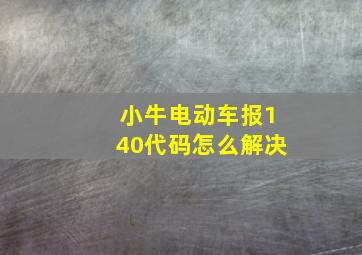 小牛电动车报140代码怎么解决